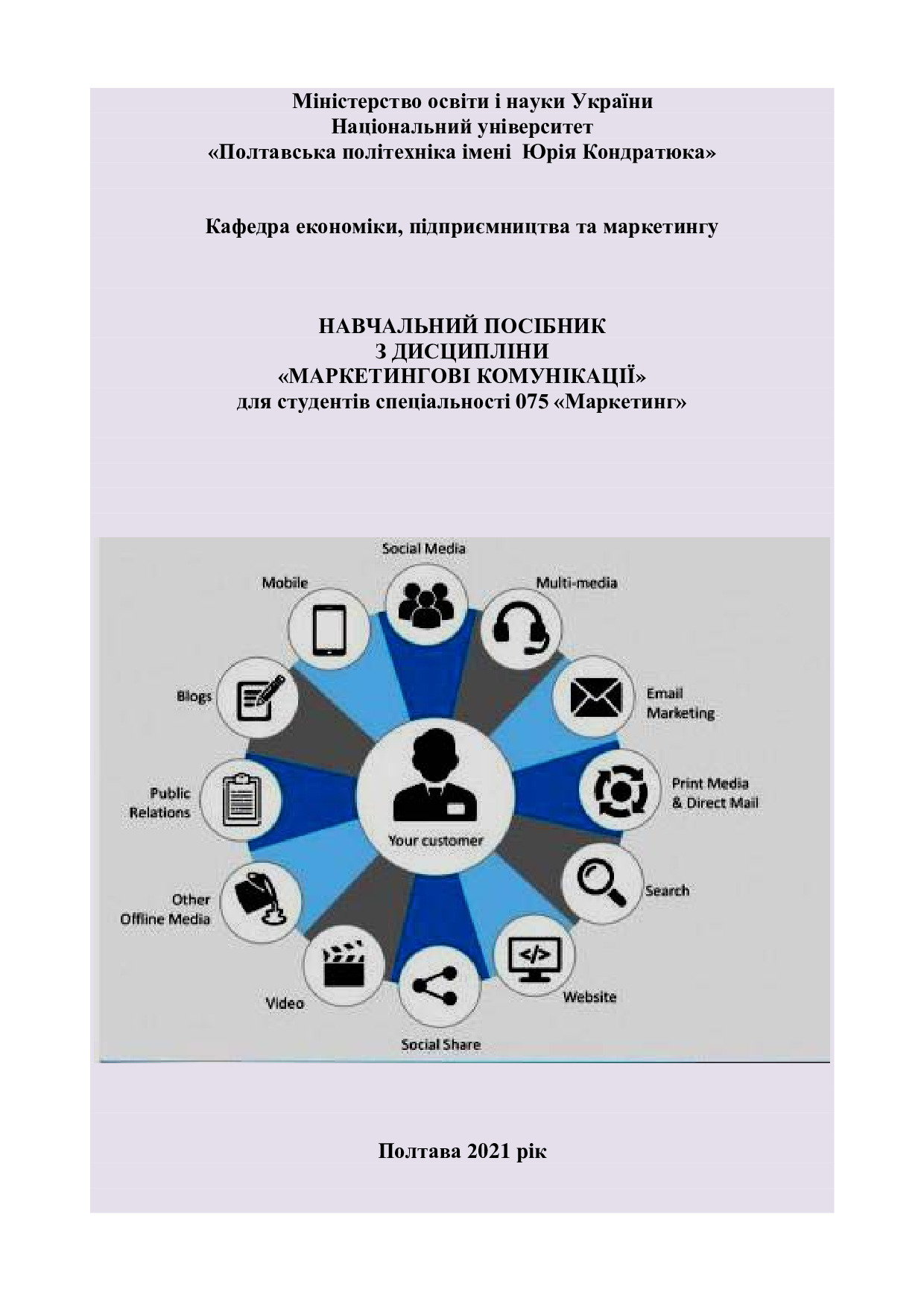 Міністерство освіти і науки України
Національний університет
«Полтавська політехніка імені Юрія Кондратюка»

Кафедра економіки, підприємництва та маркетингу

НАВЧАЛЬНИЙ ПОСІБНИК
З ДИСЦИПЛІНИ
«МАРКЕТИНГОВІ КОМУНІКАЦІЇ»
для студентів спеціальності 075 «Маркетинг»

Social Media
Multi-media
Email Marketing
Print Media & Direct Mail
Search
Website
Social Share
Video
Other Offline Media
Public Relations
Blogs
Mobile
Your customer

Полтава 2021 рік